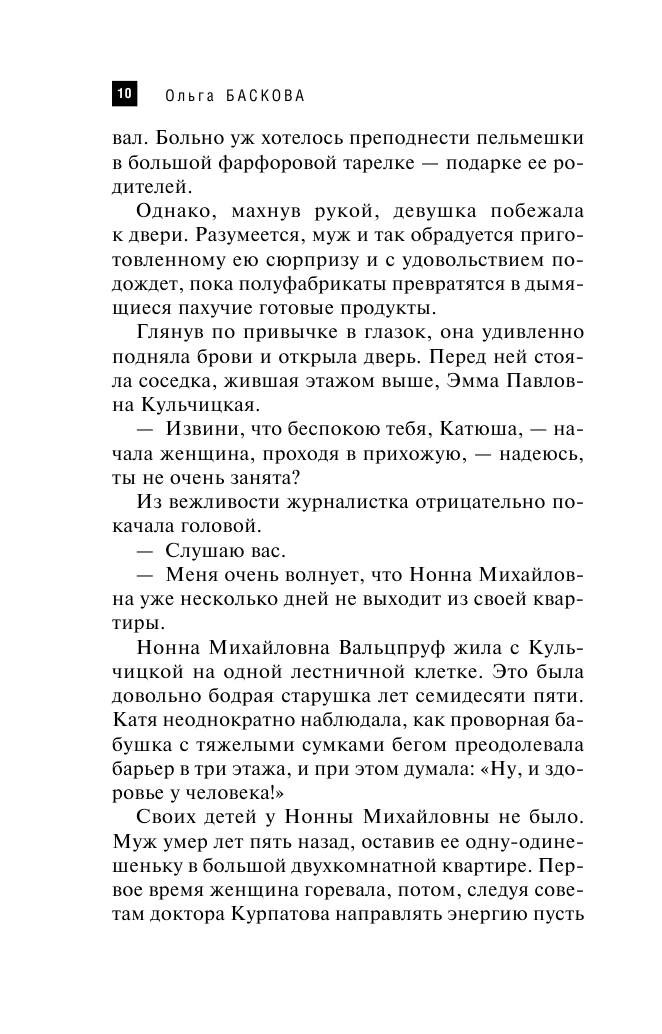 10 Ольга БАСКОВА

вал. Больно уж хотелось преподнести пельмешки в большой фарфоровой тарелке — подарке ее родителей.

Однако, махнув рукой, девушка побежала к двери. Разумеется, муж и так обрадуется приготовленному ею сюрпризу и с удовольствием подождет, пока полуфабрикаты превратятся в дымящиеся пахучие готовые продукты.

Глянув по привычке в глазок, она удивленно подняла брови и открыла дверь. Перед ней стояла соседка, жившая этажом выше, Эмма Павловна Кульчицкая.

— Извини, что беспокою тебя, Катюша, — начала женщина, проходя в прихожую, — надеюсь, ты не очень занята?

Из вежливости журналистка отрицательно покачала головой.

— Слушаю вас.

— Меня очень волнует, что Нонна Михайловна уже несколько дней не выходит из своей квартиры.

Нонна Михайловна Вальцпруф жила с Кульчицкой на одной лестничной клетке. Это была довольно бодрая старушка лет семидесяти пяти. Катя неоднократно наблюдала, как проворная бабушка с тяжелыми сумками бегом преодолевала барьер в три этажа, и при этом думала: «Ну, и здоровье у человека!»

Своих детей у Нонны Михайловны не было. Муж умер лет пять назад, оставив ее одну-одинешеньку в большой двухкомнатной квартире. Первое время женщина горевала, потом, следуя советам доктора Курпатова направлять энергию пусть